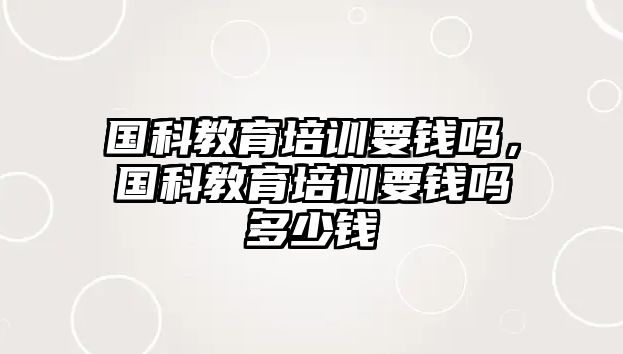 国科教育培训要钱吗，国科教育培训要钱吗多少钱